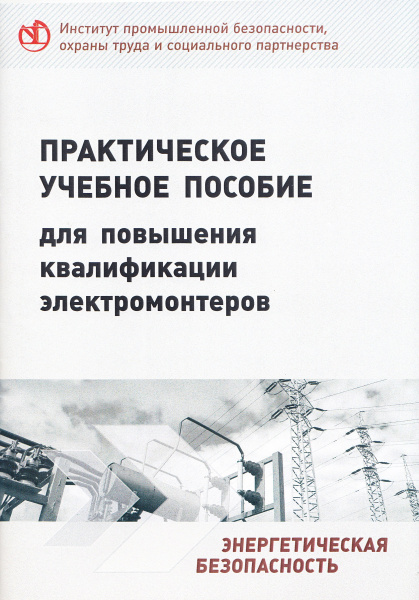 Институт промышленной безопасности,
охраны труда и социального партнерства

ПРАКТИЧЕСКОЕ
УЧЕБНОЕ ПОСОБИЕ

для повышения
квалификации
электромонтеров

ЭНЕРГЕТИЧЕСКАЯ
БЕЗОПАСНОСТЬ